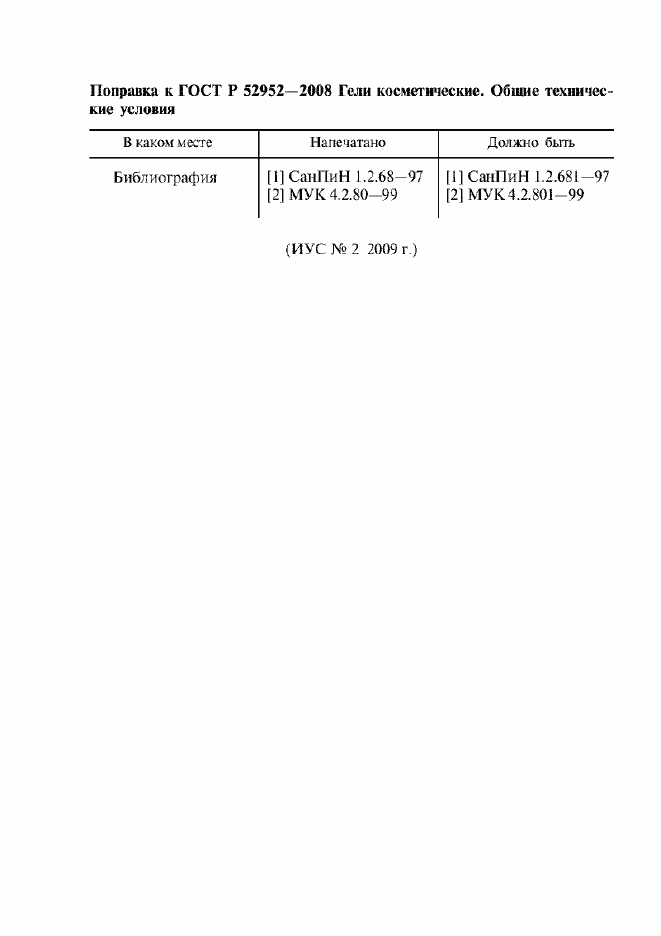 Поправка к ГОСТ Р 52952—2008 Гели косметические. Общие технические условия

| В каком месте | Напечатано | Должно быть |
|---|---|---|
| Библиография | [1] СанПиН 1.2.68—97 [2] МУК 4.2.80—99 | [1] СанПиН 1.2.681—97 [2] МУК 4.2.801—99 |

(ИУС № 2 2009 г.)